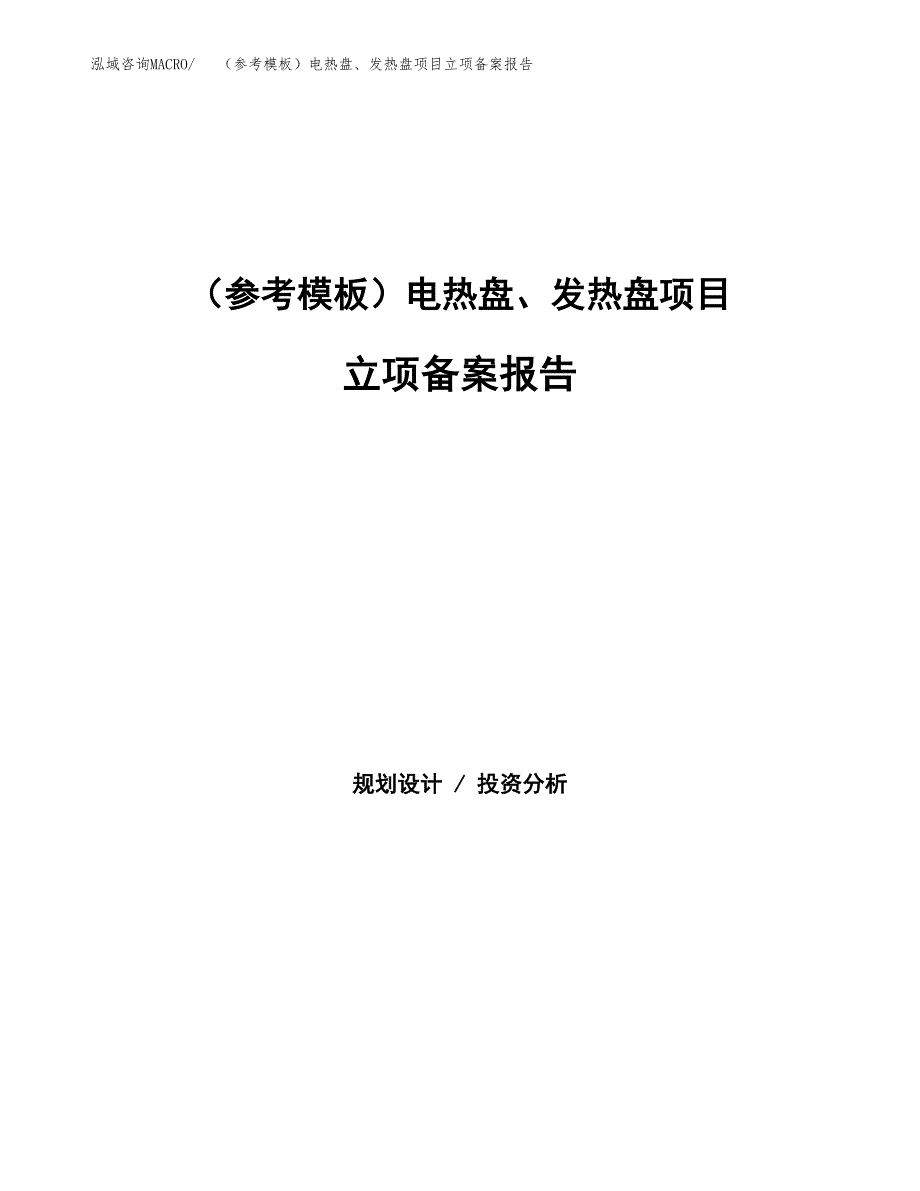 泓域咨询MACRO/ （参考模板）电热盘、发热盘项目立项备案报告

（参考模板）电热盘、发热盘项目

立项备案报告

规划设计 / 投资分析